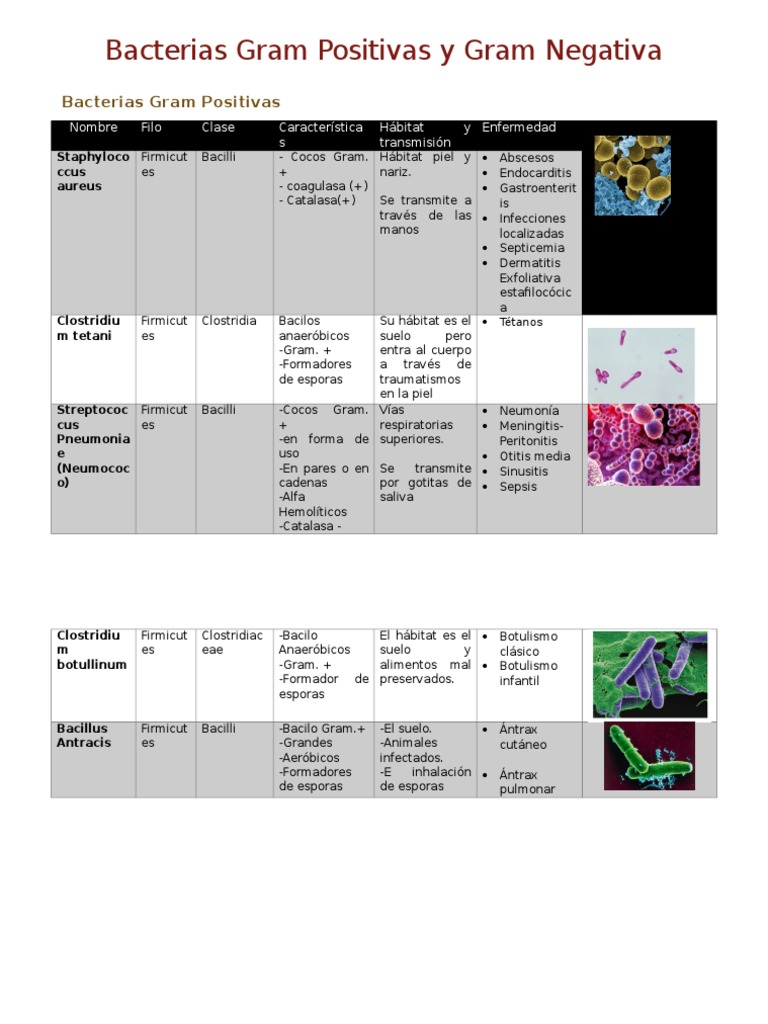 Bacterias Gram Positivas y Gram Negativa

Bacterias Gram Positivas

| Nombre | Filo | Clase | Características | Hábitat y transmisión | Enfermedad | |
|---|---|---|---|---|---|---|
| Staphylococcus aureus | Firmicutes | Bacilli | - Cocos Gram. + - coagulasa (+) - Catalasa(+) | Hábitat piel y nariz. Se transmite a través de las manos | • Abscesos • Endocarditis • Gastroenteritis • Infecciones localizadas • Septicemia • Dermatitis Exfoliativa estafilocócica | |
| Clostridium tetani | Firmicutes | Clostridia | Bacilos anaeróbicos -Gram. + -Formadores de esporas | Su hábitat es el suelo pero entra al cuerpo a través de traumatismos en la piel | • Tétanos | |
| Streptococcus Pneumoniae (Neumococo) | Firmicutes | Bacilli | -Cocos Gram. + -en forma de uso -En pares o en cadenas -Alfa Hemolíticos -Catalasa - | Vías respiratorias superiores. Se transmite por gotitas de saliva | • Neumonía • Meningitis-Peritonitis • Otitis media • Sinusitis • Sepsis | |

| | | | | | | |
|---|---|---|---|---|---|---|
| Clostridium botullinum | Firmicutes | Clostridiaceae | -Bacilo Anaeróbicos -Gram. + -Formador de esporas | El hábitat es el suelo y alimentos mal preservados. | • Botulismo clásico • Botulismo infantil | |
| Bacillus Antracis | Firmicutes | Bacilli | -Bacilo Gram.+ -Grandes -Aeróbicos -Formadores de esporas | -El suelo. -Animales infectados. -E inhalación de esporas | • Ántrax cutáneo • Ántrax pulmonar | |